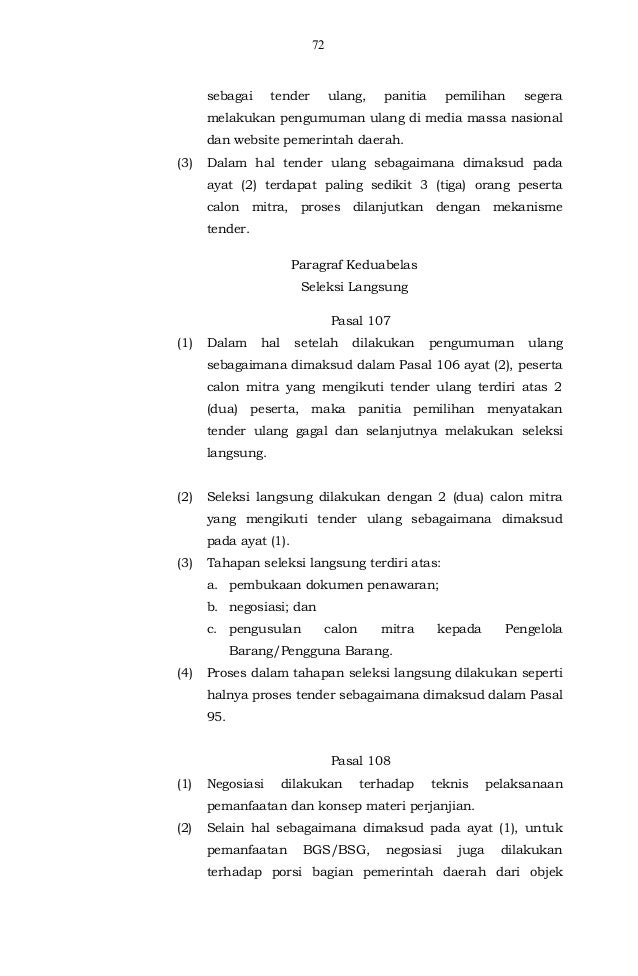 72

sebagai tender ulang, panitia pemilihan segera melakukan pengumuman ulang di media massa nasional dan website pemerintah daerah.

(3) Dalam hal tender ulang sebagaimana dimaksud pada ayat (2) terdapat paling sedikit 3 (tiga) orang peserta calon mitra, proses dilanjutkan dengan mekanisme tender.

Paragraf Keduabelas
Seleksi Langsung

Pasal 107

(1) Dalam hal setelah dilakukan pengumuman ulang sebagaimana dimaksud dalam Pasal 106 ayat (2), peserta calon mitra yang mengikuti tender ulang terdiri atas 2 (dua) peserta, maka panitia pemilihan menyatakan tender ulang gagal dan selanjutnya melakukan seleksi langsung.

(2) Seleksi langsung dilakukan dengan 2 (dua) calon mitra yang mengikuti tender ulang sebagaimana dimaksud pada ayat (1).

(3) Tahapan seleksi langsung terdiri atas:
a. pembukaan dokumen penawaran;
b. negosiasi; dan
c. pengusulan calon mitra kepada Pengelola Barang/Pengguna Barang.

(4) Proses dalam tahapan seleksi langsung dilakukan seperti halnya proses tender sebagaimana dimaksud dalam Pasal 95.

Pasal 108

(1) Negosiasi dilakukan terhadap teknis pelaksanaan pemanfaatan dan konsep materi perjanjian.

(2) Selain hal sebagaimana dimaksud pada ayat (1), untuk pemanfaatan BGS/BSG, negosiasi juga dilakukan terhadap porsi bagian pemerintah daerah dari objek